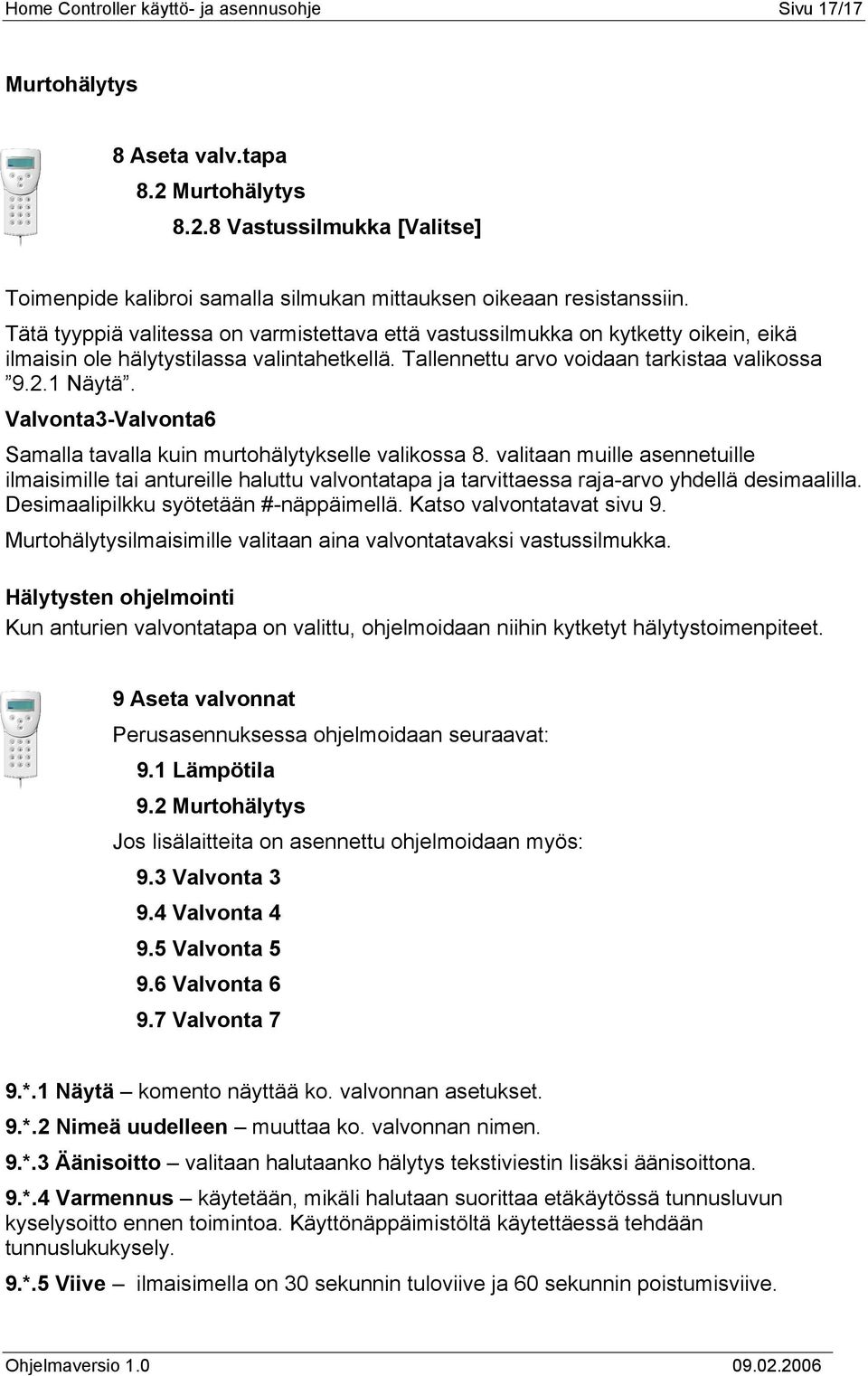 Home Controller käyttö- ja asennusohje Sivu 17/17

Murtohälytys

8 Aseta valv.tapa

8.2 Murtohälytys

8.2.8 Vastussilmukka [Valitse]

Toimenpide kalibroi samalla silmukan mittauksen oikeaan resistanssiin.

Tätä tyyppiä valitessa on varmistettava että vastussilmukka on kytketty oikein, eikä ilmaisin ole hälytystilassa valintahetkellä. Tallennettu arvo voidaan tarkistaa valikossa ”9.2.1 Näytä”.

Valvonta3-Valvonta6

Samalla tavalla kuin murtohälytykselle valikossa 8. valitaan muille asennetuille ilmaisimille tai antureille haluttu valvontatapa ja tarvittaessa raja-arvo yhdellä desimaalilla. Desimaalipilkku syötetään #-näppäimellä. Katso valvontatavat sivu 9.

Murtohälytysilmaisimille valitaan aina valvontatavaksi vastussilmukka.

Hälytysten ohjelmointi

Kun anturien valvontatapa on valittu, ohjelmoidaan niihin kytketyt hälytystoimenpiteet.

9 Aseta valvonnat

Perusasennuksessa ohjelmoidaan seuraavat:

9.1 Lämpötila

9.2 Murtohälytys

Jos lisälaitteita on asennettu ohjelmoidaan myös:

9.3 Valvonta 3

9.4 Valvonta 4

9.5 Valvonta 5

9.6 Valvonta 6

9.7 Valvonta 7

9.*.1 Näytä – komento näyttää ko. valvonnan asetukset.

9.*.2 Nimeä uudelleen – muuttaa ko. valvonnan nimen.

9.*.3 Äänisoitto – valitaan halutaanko hälytys tekstiviestin lisäksi äänisoittona.

9.*.4 Varmennus – käytetään, mikäli halutaan suorittaa etäkäytössä tunnusluvun kyselysoitto ennen toimintoa. Käyttönäppäimistöltä käytettäessä tehdään tunnuslukukysely.

9.*.5 Viive – ilmaisimella on 30 sekunnin tuloviive ja 60 sekunnin poistumisviive.

Ohjelmaversio 1.0 09.02.2006